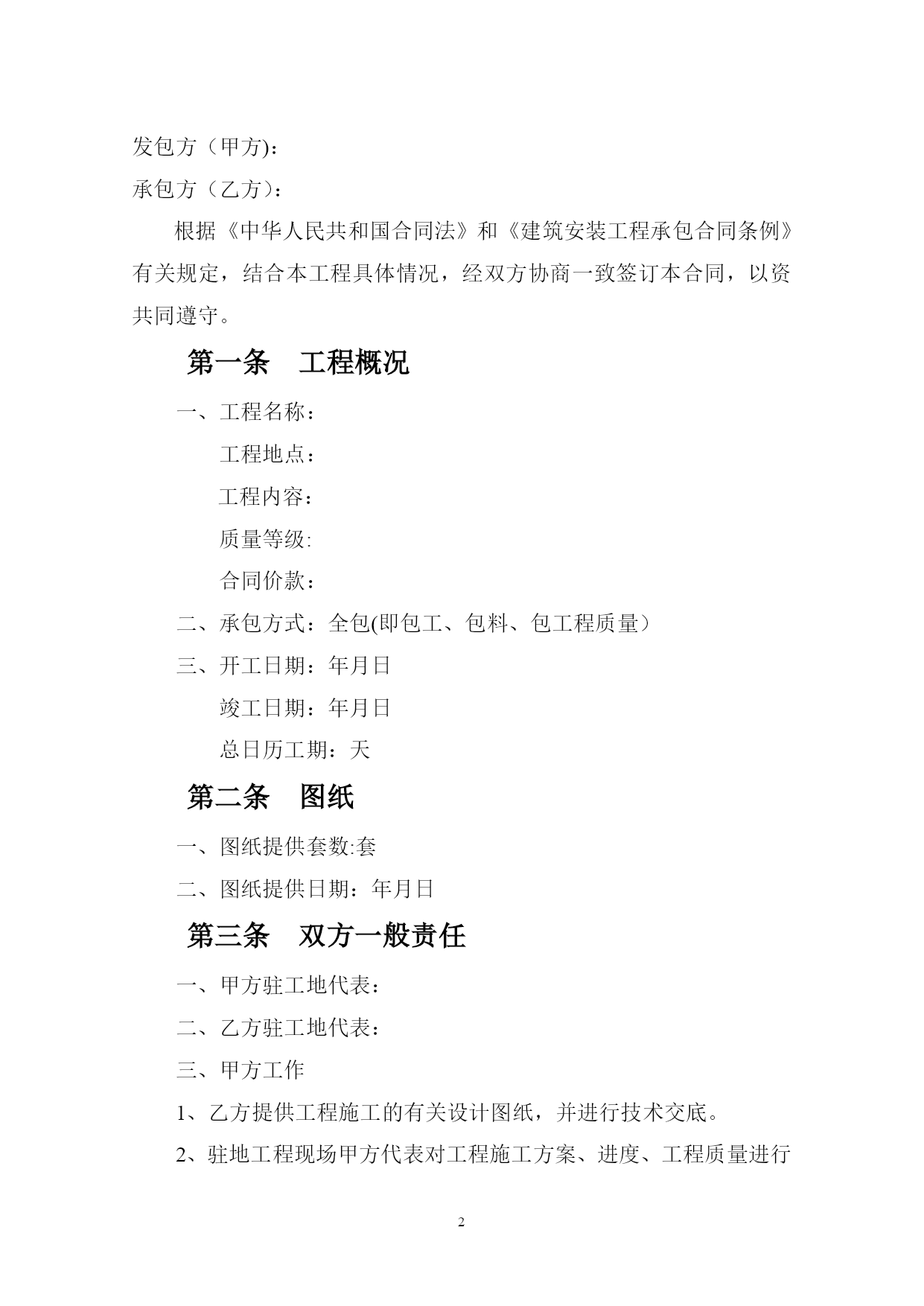 发包方（甲方):

承包方（乙方）:

根据《中华人民共和国合同法》和《建筑安装工程承包合同条例》有关规定，结合本工程具体情况，经双方协商一致签订本合同，以资共同遵守。

第一条　工程概况

一、工程名称：

工程地点：

工程内容：

质量等级:

合同价款：

二、承包方式：全包(即包工、包料、包工程质量）

三、开工日期：年月日

竣工日期：年月日

总日历工期：天

第二条　图纸

一、图纸提供套数:套

二、图纸提供日期：年月日

第三条　双方一般责任

一、甲方驻工地代表：

二、乙方驻工地代表：

三、甲方工作

1、乙方提供工程施工的有关设计图纸，并进行技术交底。

2、驻地工程现场甲方代表对工程施工方案、进度、工程质量进行

2